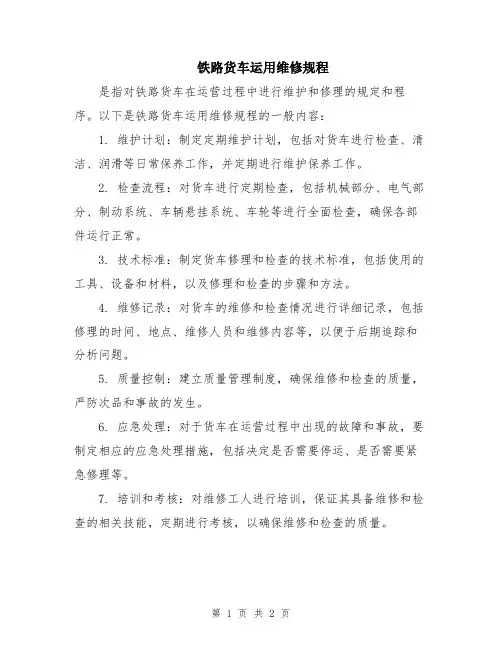 铁路货车运用维修规程

是指对铁路货车在运营过程中进行维护和修理的规定和程序。以下是铁路货车运用维修规程的一般内容：

1. 维护计划：制定定期维护计划，包括对货车进行检查、清洁、润滑等日常保养工作，并定期进行维护保养工作。

2. 检查流程：对货车进行定期检查，包括机械部分、电气部分、制动系统、车辆悬挂系统、车轮等进行全面检查，确保各部件运行正常。

3. 技术标准：制定货车修理和检查的技术标准，包括使用的工具、设备和材料，以及修理和检查的步骤和方法。

4. 维修记录：对货车的维修和检查情况进行详细记录，包括修理的时间、地点、维修人员和维修内容等，以便于后期追踪和分析问题。

5. 质量控制：建立质量管理制度，确保维修和检查的质量，严防次品和事故的发生。

6. 应急处理：对于货车在运营过程中出现的故障和事故，要制定相应的应急处理措施，包括决定是否需要停运、是否需要紧急修理等。

7. 培训和考核：对维修工人进行培训，保证其具备维修和检查的相关技能，定期进行考核，以确保维修和检查的质量。

第 1 页 共 2 页